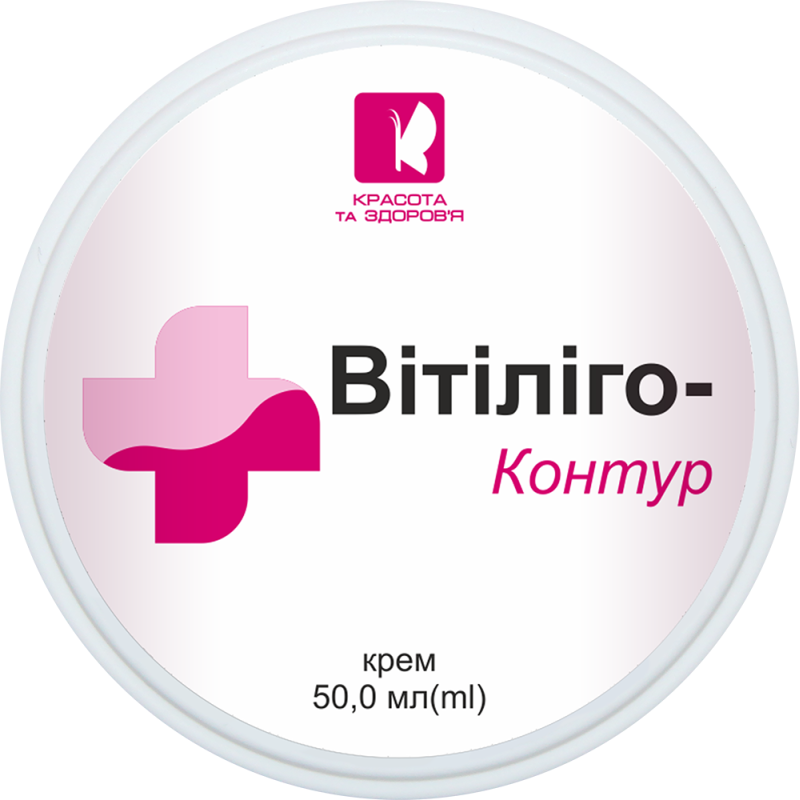 КРАСОТА
ТА ЗДОРОВ'Я

Вітіліго-
Контур

крем
50,0 мл(ml)